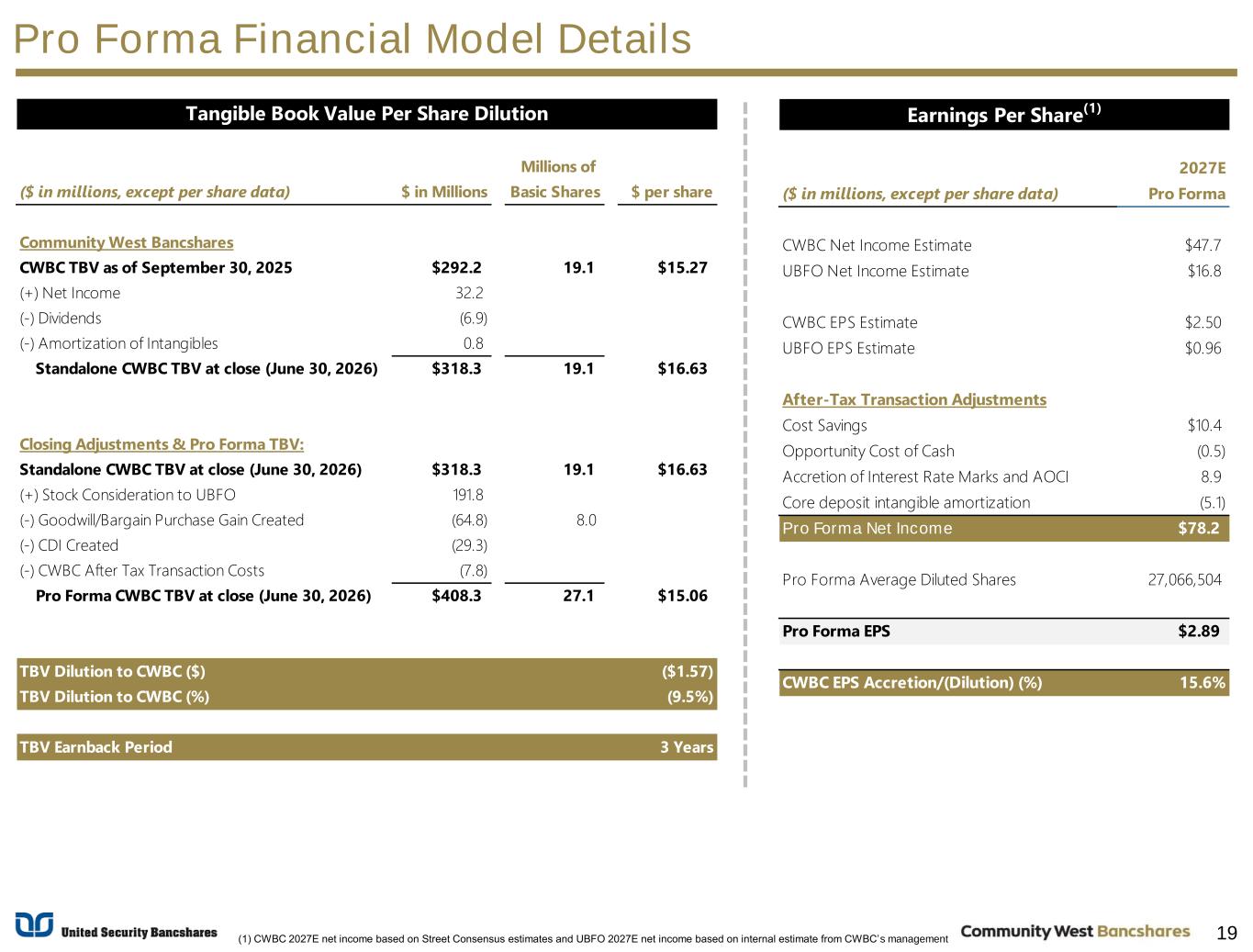 Pro Forma Financial Model Details

Tangible Book Value Per Share Dilution

| ($ in millions, except per share data) | $ in Millions | Millions of Basic Shares | $ per share |
|---|---|---|---|
| Community West Bancshares | | | |
| CWBC TBV as of September 30, 2025 | $292.2 | 19.1 | $15.27 |
| (+) Net Income | 32.2 | | |
| (-) Dividends | (6.9) | | |
| (-) Amortization of Intangibles | 0.8 | | |
| Standalone CWBC TBV at close (June 30, 2026) | $318.3 | 19.1 | $16.63 |
| Closing Adjustments & Pro Forma TBV: | | | |
| Standalone CWBC TBV at close (June 30, 2026) | $318.3 | 19.1 | $16.63 |
| (+) Stock Consideration to UBFO | 191.8 | | |
| (-) Goodwill/Bargain Purchase Gain Created | (64.8) | 8.0 | |
| (-) CDI Created | (29.3) | | |
| (-) CWBC After Tax Transaction Costs | (7.8) | | |
| Pro Forma CWBC TBV at close (June 30, 2026) | $408.3 | 27.1 | $15.06 |
| TBV Dilution to CWBC ($) | | | ($1.57) |
| TBV Dilution to CWBC (%) | | | (9.5%) |
| TBV Earnback Period | | | 3 Years |

Earnings Per Share$^{(1)}$

| ($ in millions, except per share data) | 2027E Pro Forma |
|---|---|
| CWBC Net Income Estimate | $47.7 |
| UBFO Net Income Estimate | $16.8 |
| CWBC EPS Estimate | $2.50 |
| UBFO EPS Estimate | $0.96 |
| After-Tax Transaction Adjustments | |
| Cost Savings | $10.4 |
| Opportunity Cost of Cash | (0.5) |
| Accretion of Interest Rate Marks and AOCI | 8.9 |
| Core deposit intangible amortization | (5.1) |
| Pro Forma Net Income | $78.2 |
| Pro Forma Average Diluted Shares | 27,066,504 |
| Pro Forma EPS | $2.89 |
| CWBC EPS Accretion/(Dilution) (%) | 15.6% |

United Security Bancshares

(1) CWBC 2027E net income based on Street Consensus estimates and UBFO 2027E net income based on internal estimate from CWBC's management

Community West Bancshares

19